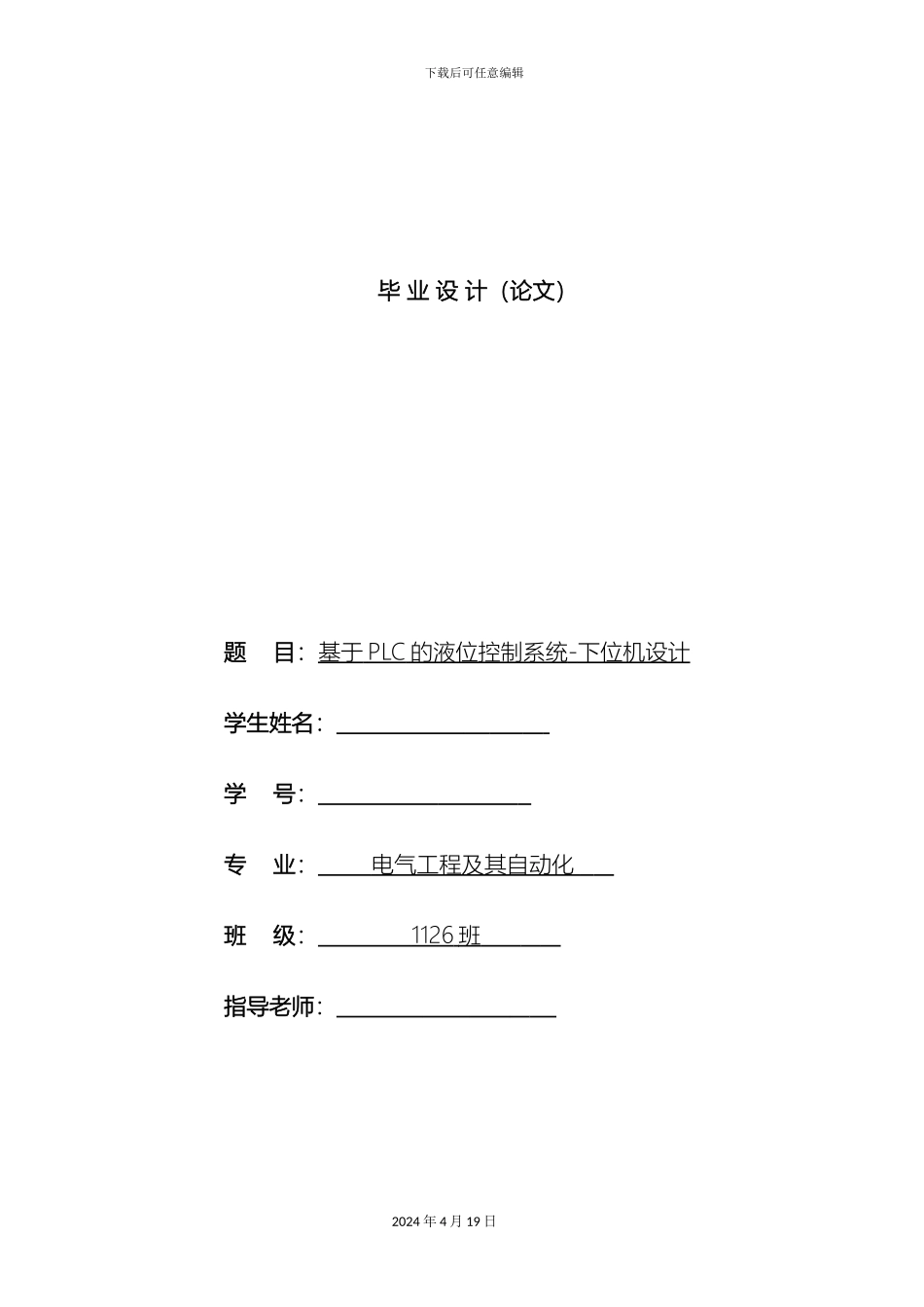 下载后可任意编辑

毕业设计（论文）

题 目：基于 PLC 的液位控制系统-下位机设计

学生姓名：

学 号：

专 业： 电气工程及其自动化

班 级： 1126 班

指导老师：

2024 年 4 月 19 日